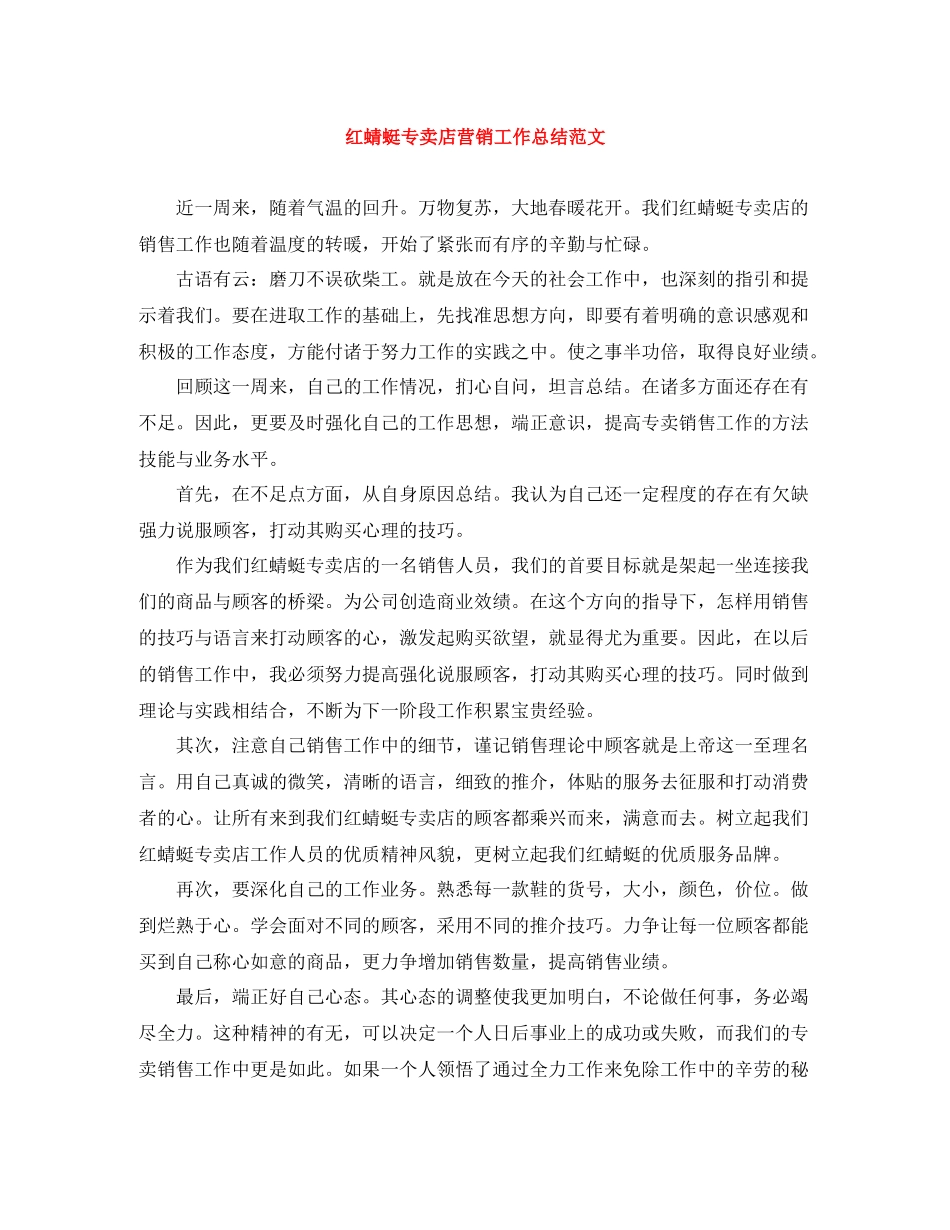 红蜻蜓专卖店营销工作总结范文

近一周来，随着气温的回升。万物复苏，大地春暖花开。我们红蜻蜓专卖店的销售工作也随着温度的转暖，开始了紧张而有序的辛勤与忙碌。

古语有云：磨刀不误砍柴工。就是放在今天的社会工作中，也深刻的指引和提示着我们。要在进取工作的基础上，先找准思想方向，即要有着明确的意识感观和积极的工作态度，方能付诸于努力工作的实践之中。使之事半功倍，取得良好业绩。

回顾这一周来，自己的工作情况，扪心自问，坦言总结。在诸多方面还存在有不足。因此，更要及时强化自己的工作思想，端正意识，提高专卖销售工作的方法技能与业务水平。

首先，在不足点方面，从自身原因总结。我认为自己还一定程度的存在有欠缺强力说服顾客，打动其购买心理的技巧。

作为我们红蜻蜓专卖店的一名销售人员，我们的首要目标就是架起一坐连接我们的商品与顾客的桥梁。为公司创造商业效绩。在这个方向的指导下，怎样用销售的技巧与语言来打动顾客的心，激发起购买欲望，就显得尤为重要。因此，在以后的销售工作中，我必须努力提高强化说服顾客，打动其购买心理的技巧。同时做到理论与实践相结合，不断为下一阶段工作积累宝贵经验。

其次，注意自己销售工作中的细节，谨记销售理论中顾客就是上帝这一至理名言。用自己真诚的微笑，清晰的语言，细致的推介，体贴的服务去征服和打动消费者的心。让所有来到我们红蜻蜓专卖店的顾客都乘兴而来，满意而去。树立起我们红蜻蜓专卖店工作人员的优质精神风貌，更树立起我们红蜻蜓的优质服务品牌。

再次，要深化自己的工作业务。熟悉每一款鞋的货号，大小，颜色，价位。做到烂熟于心。学会面对不同的顾客，采用不同的推介技巧。力争让每一位顾客都能买到自己称心如意的商品，更力争增加销售数量，提高销售业绩。

最后，端正好自己心态。其心态的调整使我更加明白，不论做任何事，务必竭尽全力。这种精神的有无，可以决定一个人日后事业上的成功或失败，而我们的专卖销售工作中更是如此。如果一个人领悟了通过全力工作来免除工作中的辛劳的秘